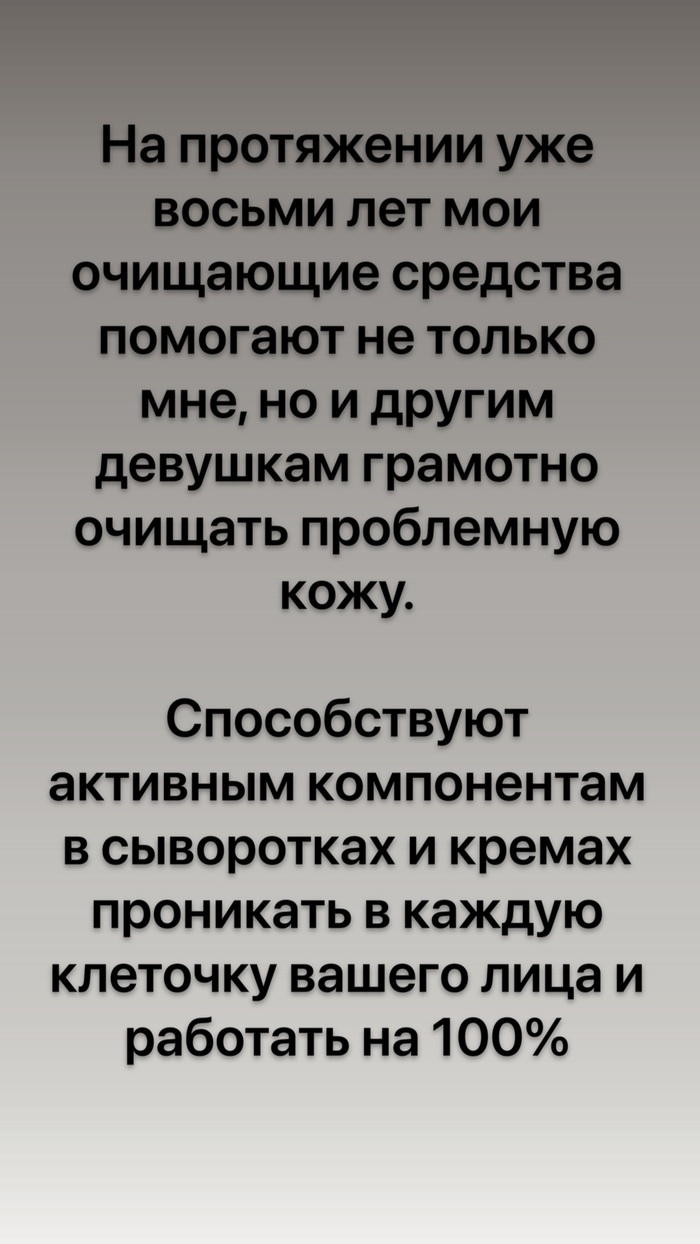 На протяжении уже восьми лет мои очищающие средства помогают не только мне, но и другим девушкам грамотно очищать проблемную кожу.

Способствуют активным компонентам в сыворотках и кремах проникать в каждую клеточку вашего лица и работать на 100%